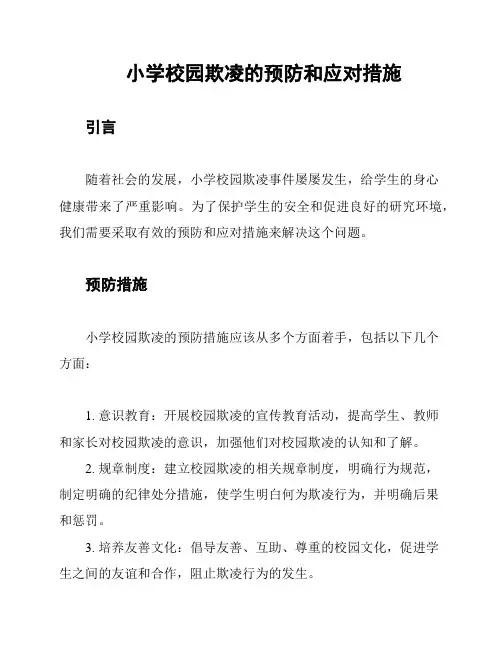 小学校园欺凌的预防和应对措施

引言

随着社会的发展，小学校园欺凌事件屡屡发生，给学生的身心健康带来了严重影响。为了保护学生的安全和促进良好的研究环境，我们需要采取有效的预防和应对措施来解决这个问题。

预防措施

小学校园欺凌的预防措施应该从多个方面着手，包括以下几个方面：

1. 意识教育：开展校园欺凌的宣传教育活动，提高学生、教师和家长对校园欺凌的意识，加强他们对校园欺凌的认知和了解。

2. 规章制度：建立校园欺凌的相关规章制度，明确行为规范，制定明确的纪律处分措施，使学生明白何为欺凌行为，并明确后果和惩罚。

3. 培养友善文化：倡导友善、互助、尊重的校园文化，促进学生之间的友谊和合作，阻止欺凌行为的发生。